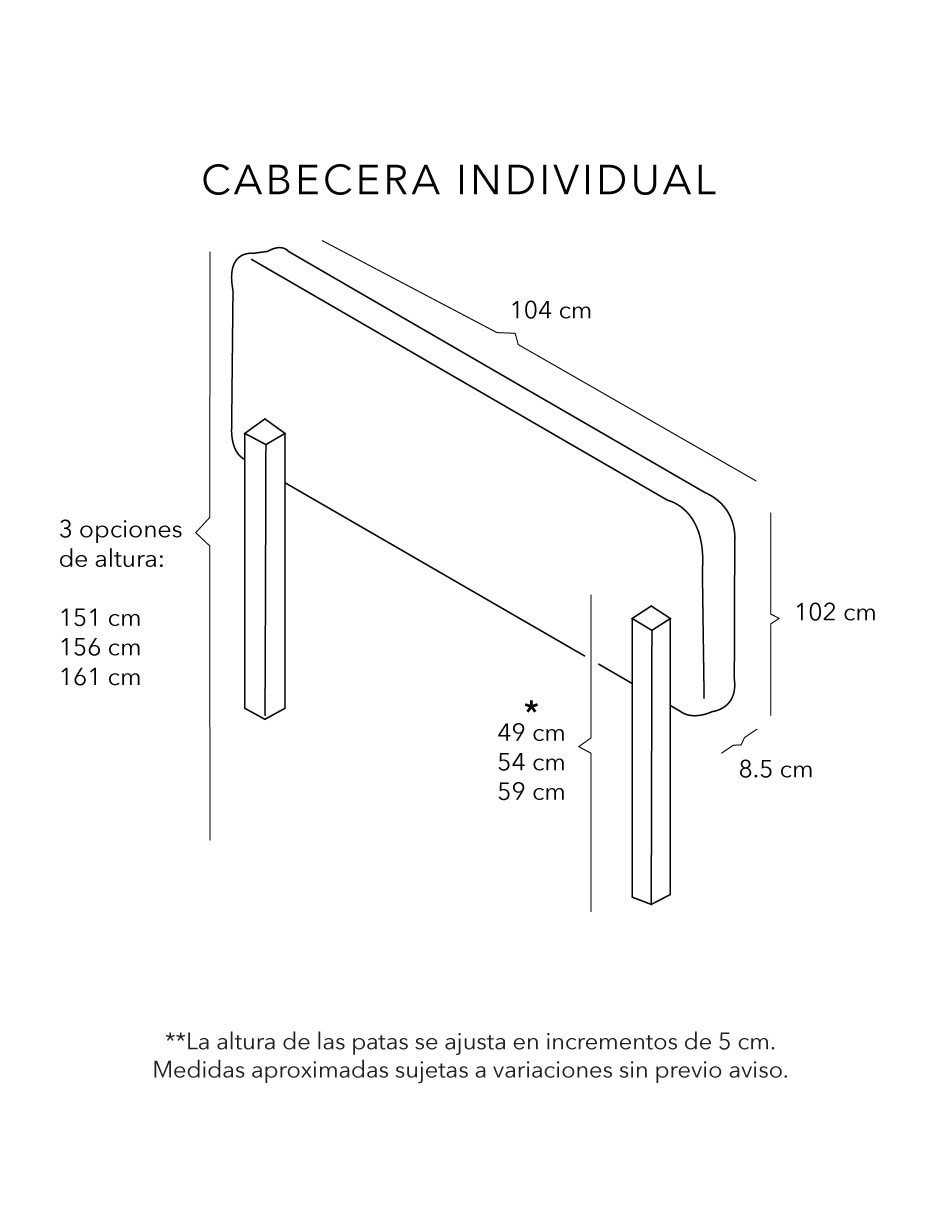 CABECERA INDIVIDUAL

104 cm

3 opciones de altura:

151 cm
156 cm
161 cm

102 cm

*
49 cm
54 cm
59 cm

8.5 cm

**La altura de las patas se ajusta en incrementos de 5 cm.
Medidas aproximadas sujetas a variaciones sin previo aviso.